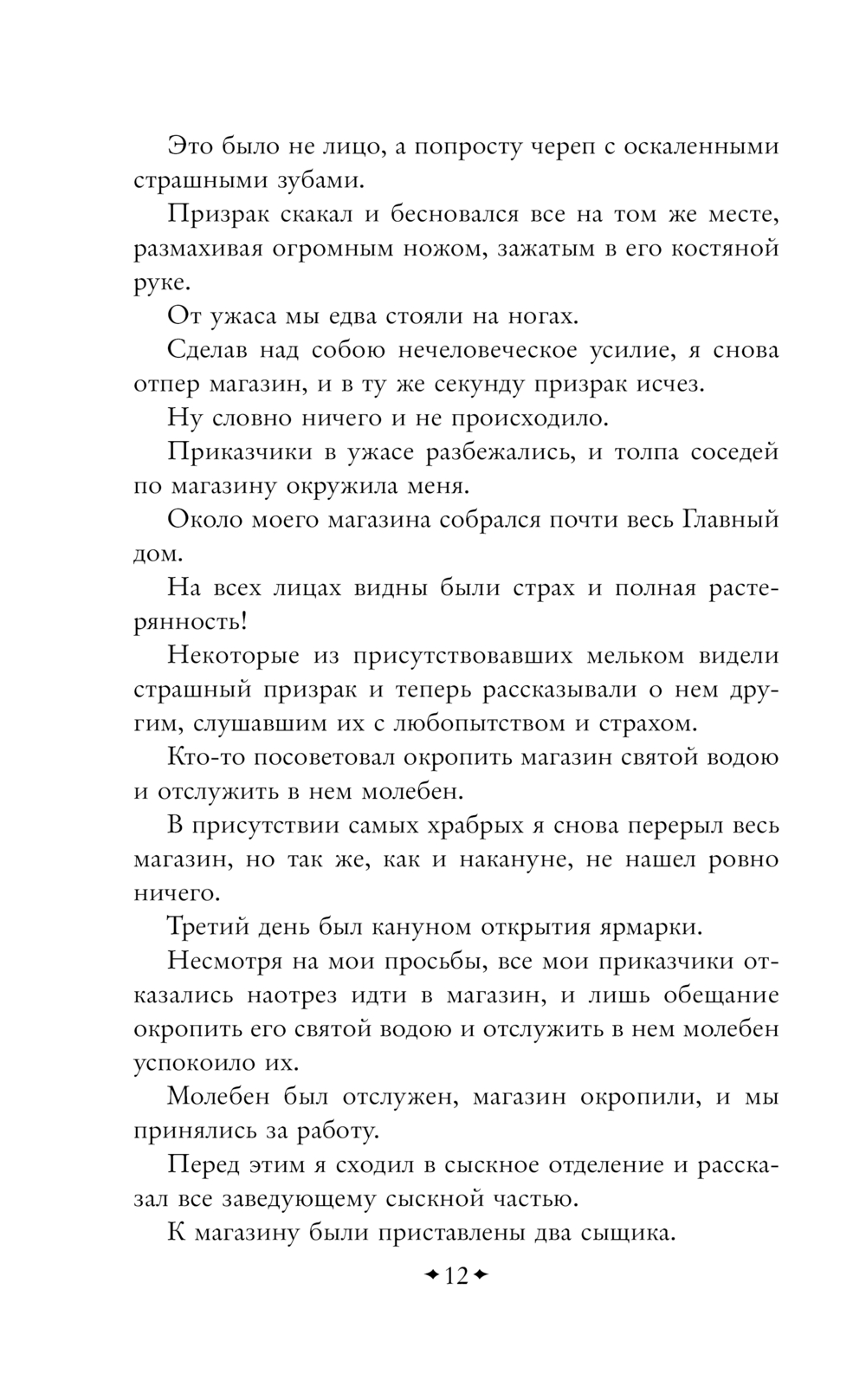 Это было не лицо, а попросту череп с оскаленными страшными зубами.

Призрак скакал и бесновался все на том же месте, размахивая огромным ножом, зажатым в его костяной руке.

От ужаса мы едва стояли на ногах.

Сделав над собою нечеловеческое усилие, я снова отпер магазин, и в ту же секунду призрак исчез.

Ну словно ничего и не происходило.

Приказчики в ужасе разбежались, и толпа соседей по магазину окружила меня.

Около моего магазина собрался почти весь Главный дом.

На всех лицах видны были страх и полная растерянность!

Некоторые из присутствовавших мельком видели страшный призрак и теперь рассказывали о нем другим, слушавшим их с любопытством и страхом.

Кто-то посоветовал окропить магазин святой водою и отслужить в нем молебен.

В присутствии самых храбрых я снова перерыл весь магазин, но так же, как и накануне, не нашел ровно ничего.

Третий день был кануном открытия ярмарки.

Несмотря на мои просьбы, все мои приказчики отказались наотрез идти в магазин, и лишь обещание окропить его святой водою и отслужить в нем молебен успокоило их.

Молебен был отслужен, магазин окропили, и мы принялись за работу.

Перед этим я сходил в сыскное отделение и рассказал все заведующему сыскной частью.

К магазину были приставлены два сыщика.

✦12✦